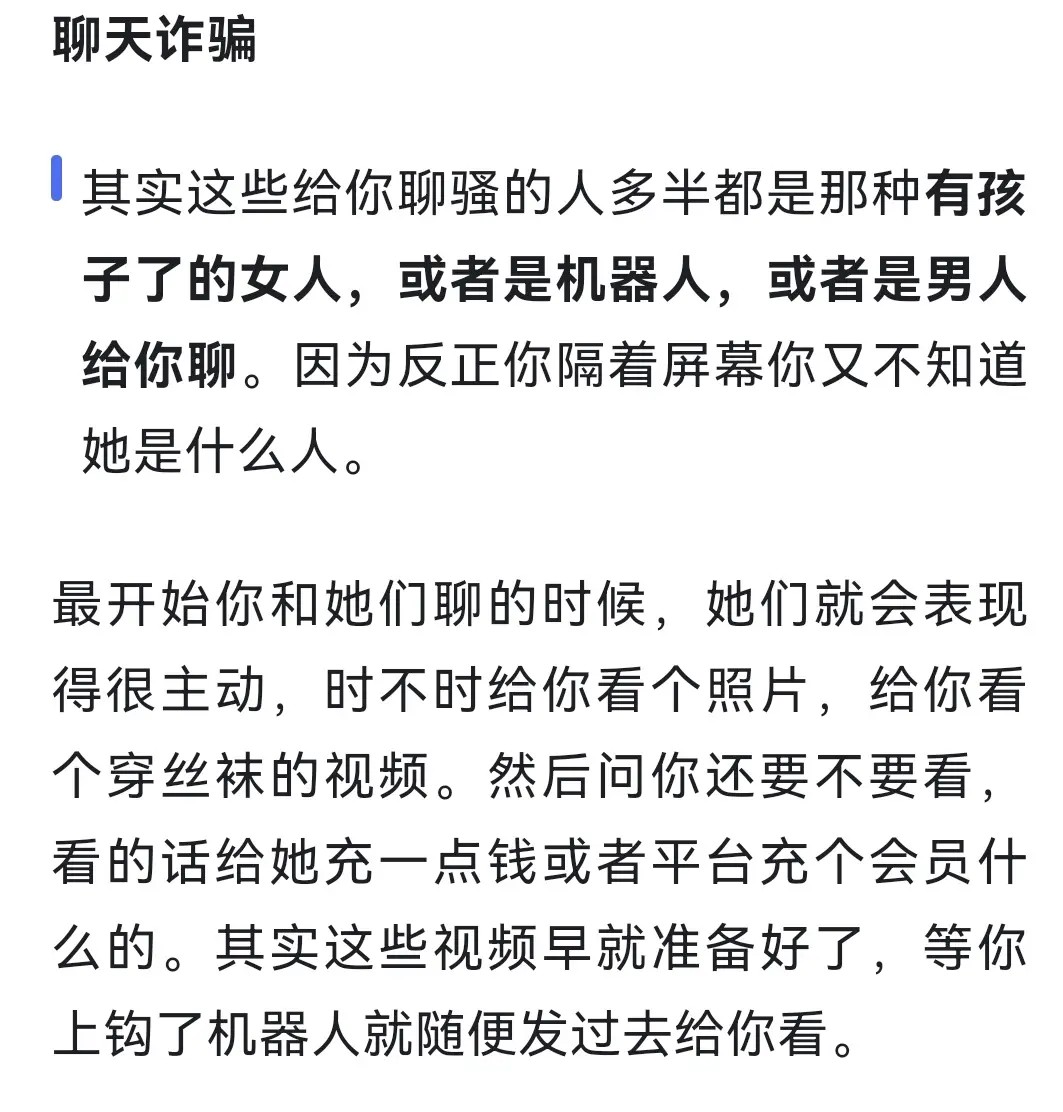 聊天诈骗

其实这些给你聊骚的人多半都是那种有孩子了的女人，或者是机器人，或者是男人给你聊。因为反正你隔着屏幕你又不知道她是什么人。

最开始你和她们聊的时候，她们就会表现得很主动，时不时给你看个照片，给你看个穿丝袜的视频。然后问你还要不要看，看的话给她充一点钱或者平台充个会员什么的。其实这些视频早就准备好了，等你上钩了机器人就随便发过去给你看。